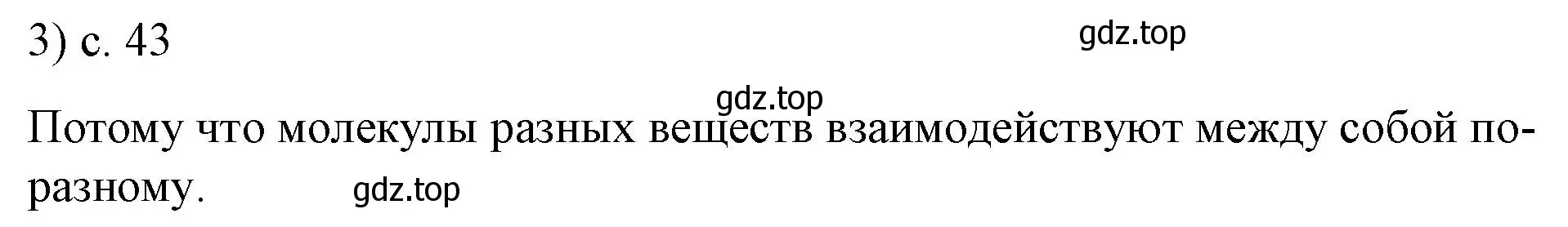 3) с. 43

gdz.top

gdz.top

Потому что молекулы разных веществ взаимодействуют между собой по-разному.

gdz.top